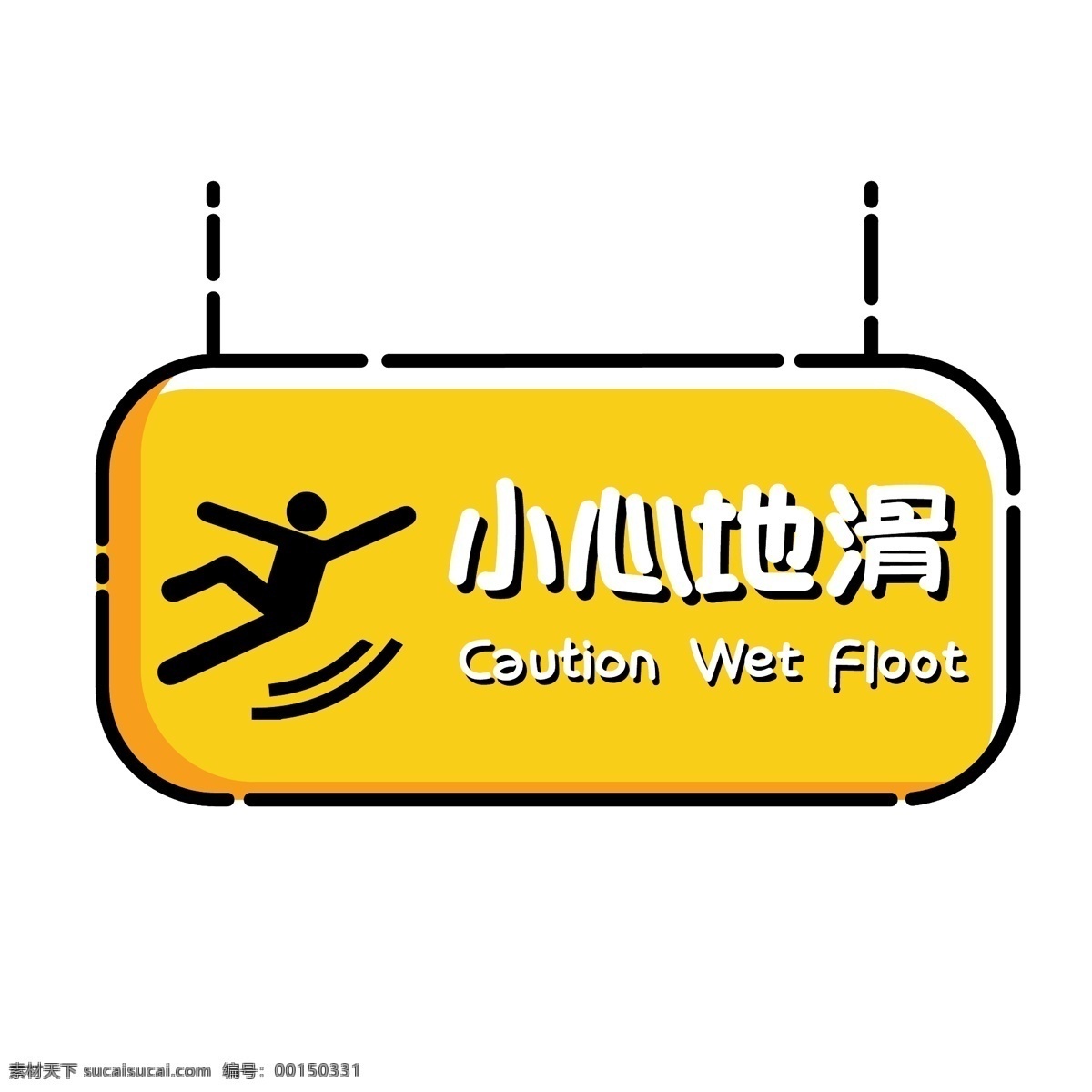 小心地滑
Caution Wet Floot

素材天下 sucaisucai.com 编号: 00150331